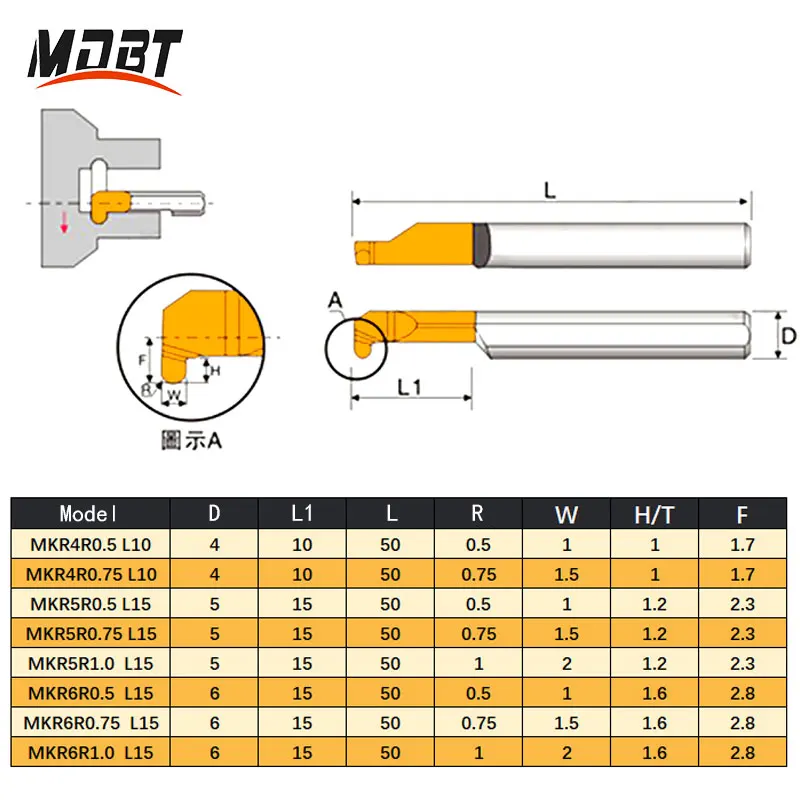 MDBT

L

A

D

L1

F

H

R

W

圖示A

| Model | D | L1 | L | R | W | H/T | F |
|---|---|---|---|---|---|---|---|
| MKR4R0.5 L10 | 4 | 10 | 50 | 0.5 | 1 | 1 | 1.7 |
| MKR4R0.75 L10 | 4 | 10 | 50 | 0.75 | 1.5 | 1 | 1.7 |
| MKR5R0.5 L15 | 5 | 15 | 50 | 0.5 | 1 | 1.2 | 2.3 |
| MKR5R0.75 L15 | 5 | 15 | 50 | 0.75 | 1.5 | 1.2 | 2.3 |
| MKR5R1.0 L15 | 5 | 15 | 50 | 1 | 2 | 1.2 | 2.3 |
| MKR6R0.5 L15 | 6 | 15 | 50 | 0.5 | 1 | 1.6 | 2.8 |
| MKR6R0.75 L15 | 6 | 15 | 50 | 0.75 | 1.5 | 1.6 | 2.8 |
| MKR6R1.0 L15 | 6 | 15 | 50 | 1 | 2 | 1.6 | 2.8 |